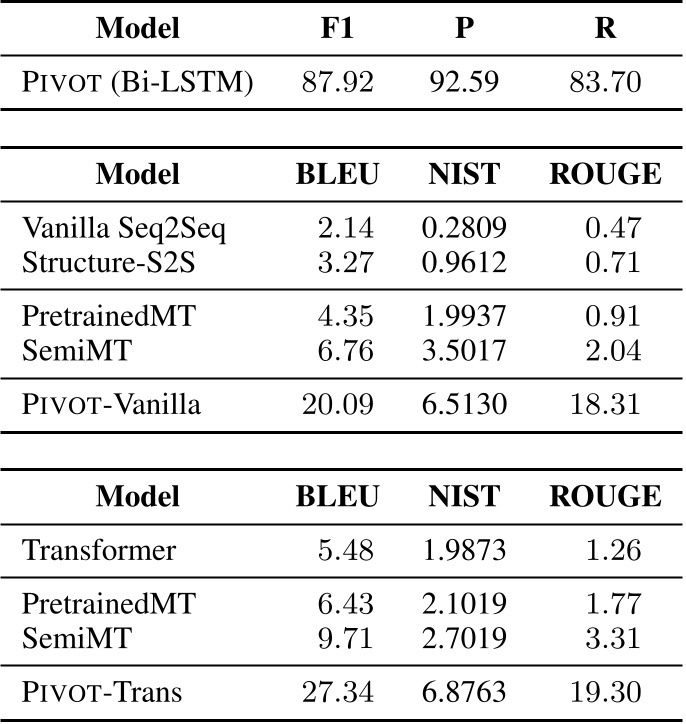 | Model | F1 | P | R |
|---|---|---|---|
| PIVOT (Bi-LSTM) | 87.92 | 92.59 | 83.70 |

| Model | BLEU | NIST | ROUGE |
|---|---|---|---|
| Vanilla Seq2Seq | 2.14 | 0.2809 | 0.47 |
| Structure-S2S | 3.27 | 0.9612 | 0.71 |
| PretrainedMT | 4.35 | 1.9937 | 0.91 |
| SemiMT | 6.76 | 3.5017 | 2.04 |
| PIVOT-Vanilla | 20.09 | 6.5130 | 18.31 |

| Model | BLEU | NIST | ROUGE |
|---|---|---|---|
| Transformer | 5.48 | 1.9873 | 1.26 |
| PretrainedMT | 6.43 | 2.1019 | 1.77 |
| SemiMT | 9.71 | 2.7019 | 3.31 |
| PIVOT-Trans | 27.34 | 6.8763 | 19.30 |